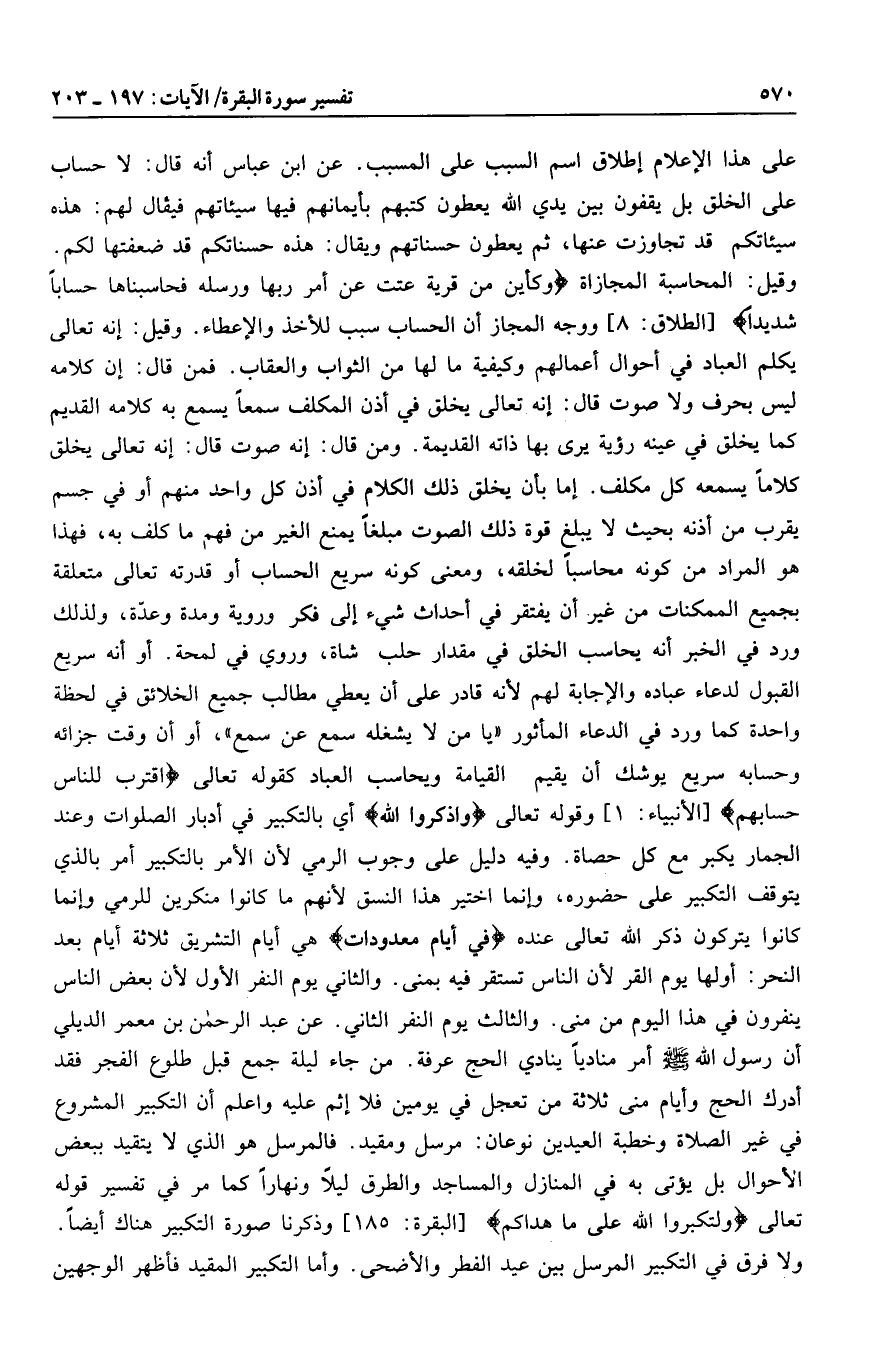 ٥٧٠ تفسير سورة البقرة/ الآيات: ١٩٧ ـ ٢٠٣

على هذا الإعلام إطلاق اسم السبب على المسبب. عن ابن عباس أنه قال: لا حساب على الخلق بل يقفون بين يدي الله يعطون كتبهم بأيمانهم فيها سيئاتهم فيقال لهم: هذه سيئاتكم قد تجاوزت عنها، ثم يعطون حسناتهم ويقال: هذه حسناتكم قد ضعفتها لكم. وقيل: المحاسبة المجازاة ﴿وكأين من قرية عتت عن أمر ربها ورسله فحاسبناها حساباً شديداً﴾ [الطلاق: ٨] ووجه المجاز أن الحساب سبب للأخذ والإعطاء. وقيل: إنه تعالى يكلم العباد في أحوال أعمالهم وكيفية ما لها من الثواب والعقاب. فمن قال: إن كلامه ليس بحرف ولا صوت قال: إنه تعالى يخلق في أذن المكلف سمعاً يسمع به كلامه القديم كما يخلق في عينه رؤية يرى بها ذاته القديمة. ومن قال: إنه صوت قال: إنه تعالى يخلق كلاماً يسمعه كل مكلف. إما بأن يخلق ذلك الكلام في أذن كل واحد منهم أو في جسم يقرب من أذنه بحيث لا يبلغ قوة ذلك الصوت مبلغاً يمنع الغير من فهم ما كلف به، فهذا هو المراد من كونه محاسباً لخلقه، ومعنى كونه سريع الحساب أو قدرته تعالى متعلقة بجميع الممكنات من غير أن يفتقر في أحداث شيء إلى فكر وروية ومدة وعدّة، ولذلك ورد في الخبر أنه يحاسب الخلق في مقدار حلب شاة، وروي في لمحة. أو أنه سريع القبول لدعاء عباده والإجابة لهم لأنه قادر على أن يعطي مطالب جميع الخلائق في لحظة واحدة كما ورد في الدعاء المأثور «يا من لا يشغله سمع عن سمع»، أو أن وقت جزائه وحسابه سريع يوشك أن يقيم القيامة ويحاسب العباد كقوله تعالى ﴿اقترب للناس حسابهم﴾ [الأنبياء: ١] وقوله تعالى ﴿واذكروا الله﴾ أي بالتكبير في أدبار الصلوات وعند الجمار يكبر مع كل حصاة. وفيه دليل على وجوب الرمي لأن الأمر بالتكبير أمر بالذي يتوقف التكبير على حضوره، وإنما اختير هذا النسق لأنهم ما كانوا منكرين للرمي وإنما كانوا يتركون ذكر الله تعالى عنده ﴿في أيام معدودات﴾ هي أيام التشريق ثلاثة أيام بعد النحر: أولها يوم القر لأن الناس تستقر فيه بمنى. والثاني يوم النفر الأول لأن بعض الناس ينفرون في هذا اليوم من منى. والثالث يوم النفر الثاني. عن عبد الرحمٰن بن معمر الديلي أن رسول الله ﷺ أمر منادياً ينادي الحج عرفة. من جاء ليلة جمع قبل طلوع الفجر فقد أدرك الحج وأيام منى ثلاثة من تعجل في يومين فلا إثم عليه واعلم أن التكبير المشروع في غير الصلاة وخطبة العيدين نوعان: مرسل ومقيد. فالمرسل هو الذي لا يتقيد ببعض الأحوال بل يؤتى به في المنازل والمساجد والطرق ليلاً ونهاراً كما مر في تفسير قوله تعالى ﴿ولتكبروا الله على ما هداكم﴾ [البقرة: ١٨٥] وذكرنا صورة التكبير هناك أيضاً. ولا فرق في التكبير المرسل بين عيد الفطر والأضحى. وأما التكبير المقيد فأظهر الوجهين